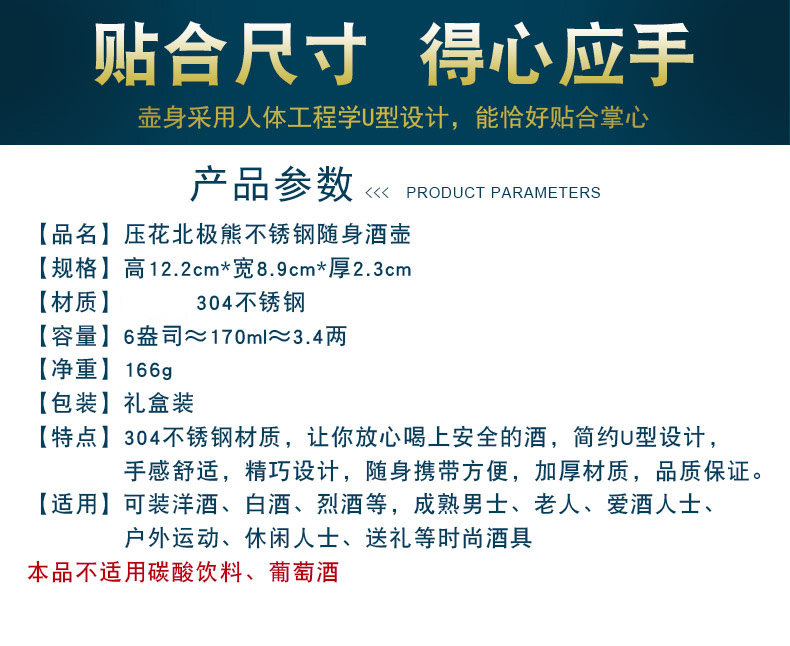 贴合尺寸 得心应手

壶身采用人体工程学U型设计，能恰好贴合掌心

产品参数 <<< PRODUCT PARAMETERS

【品名】压花北极熊不锈钢随身酒壶
【规格】高12.2cm*宽8.9cm*厚2.3cm
【材质】 304不锈钢
【容量】6盎司≈170ml≈3.4两
【净重】166g
【包装】礼盒装
【特点】304不锈钢材质，让你放心喝上安全的酒，简约U型设计，手感舒适，精巧设计，随身携带方便，加厚材质，品质保证。
【适用】可装洋酒、白酒、烈酒等，成熟男士、老人、爱酒人士、户外运动、休闲人士、送礼等时尚酒具

本品不适用碳酸饮料、葡萄酒